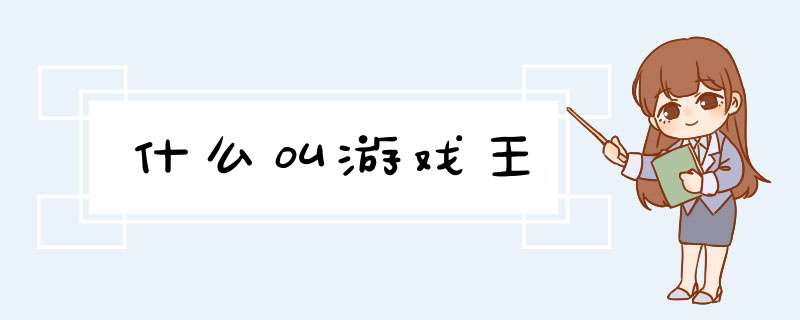 什么叫游戏王